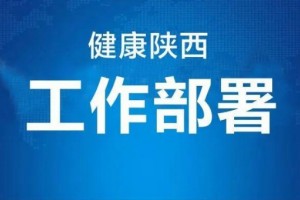 健康陕西

工作部署